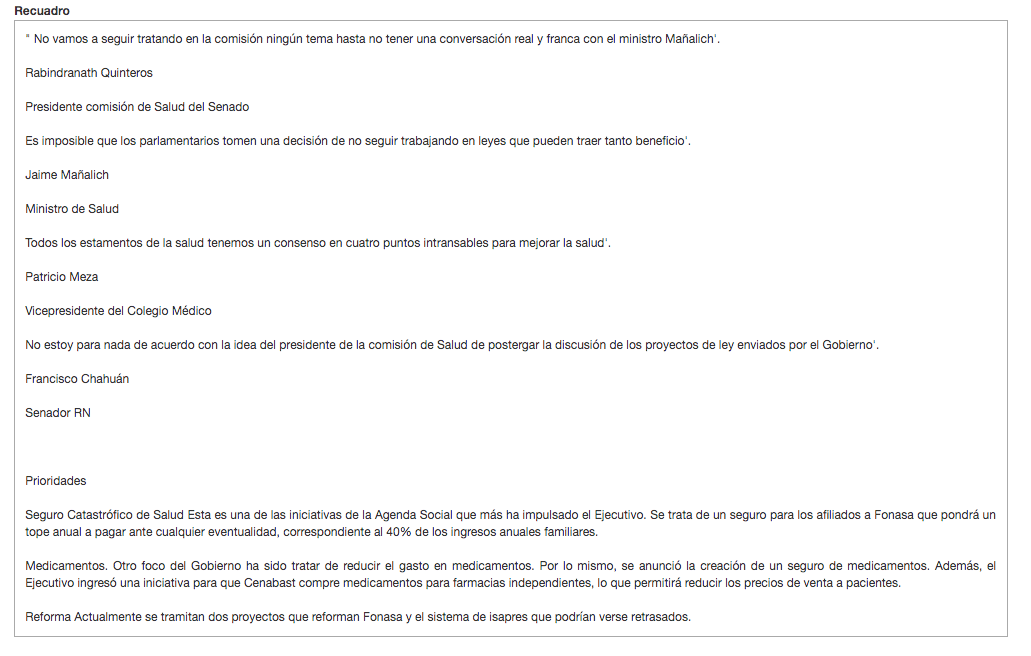 Recuadro

" No vamos a seguir tratando en la comisión ningún tema hasta no tener una conversación real y franca con el ministro Mañalich'.

Rabindranath Quinteros

Presidente comisión de Salud del Senado

Es imposible que los parlamentarios tomen una decisión de no seguir trabajando en leyes que pueden traer tanto beneficio'.

Jaime Mañalich

Ministro de Salud

Todos los estamentos de la salud tenemos un consenso en cuatro puntos intransables para mejorar la salud'.

Patricio Meza

Vicepresidente del Colegio Médico

No estoy para nada de acuerdo con la idea del presidente de la comisión de Salud de postergar la discusión de los proyectos de ley enviados por el Gobierno'.

Francisco Chahuán

Senador RN

Prioridades

Seguro Catastrófico de Salud Esta es una de las iniciativas de la Agenda Social que más ha impulsado el Ejecutivo. Se trata de un seguro para los afiliados a Fonasa que pondrá un tope anual a pagar ante cualquier eventualidad, correspondiente al 40% de los ingresos anuales familiares.

Medicamentos. Otro foco del Gobierno ha sido tratar de reducir el gasto en medicamentos. Por lo mismo, se anunció la creación de un seguro de medicamentos. Además, el Ejecutivo ingresó una iniciativa para que Cenabast compre medicamentos para farmacias independientes, lo que permitirá reducir los precios de venta a pacientes.

Reforma Actualmente se tramitan dos proyectos que reforman Fonasa y el sistema de isapres que podrían verse retrasados.